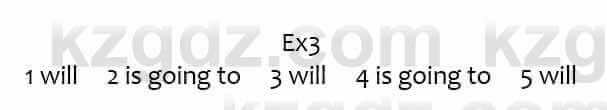 kzgdz.com kzg

Ex3

1 will 2 is going to 3 will 4 is going to 5 will